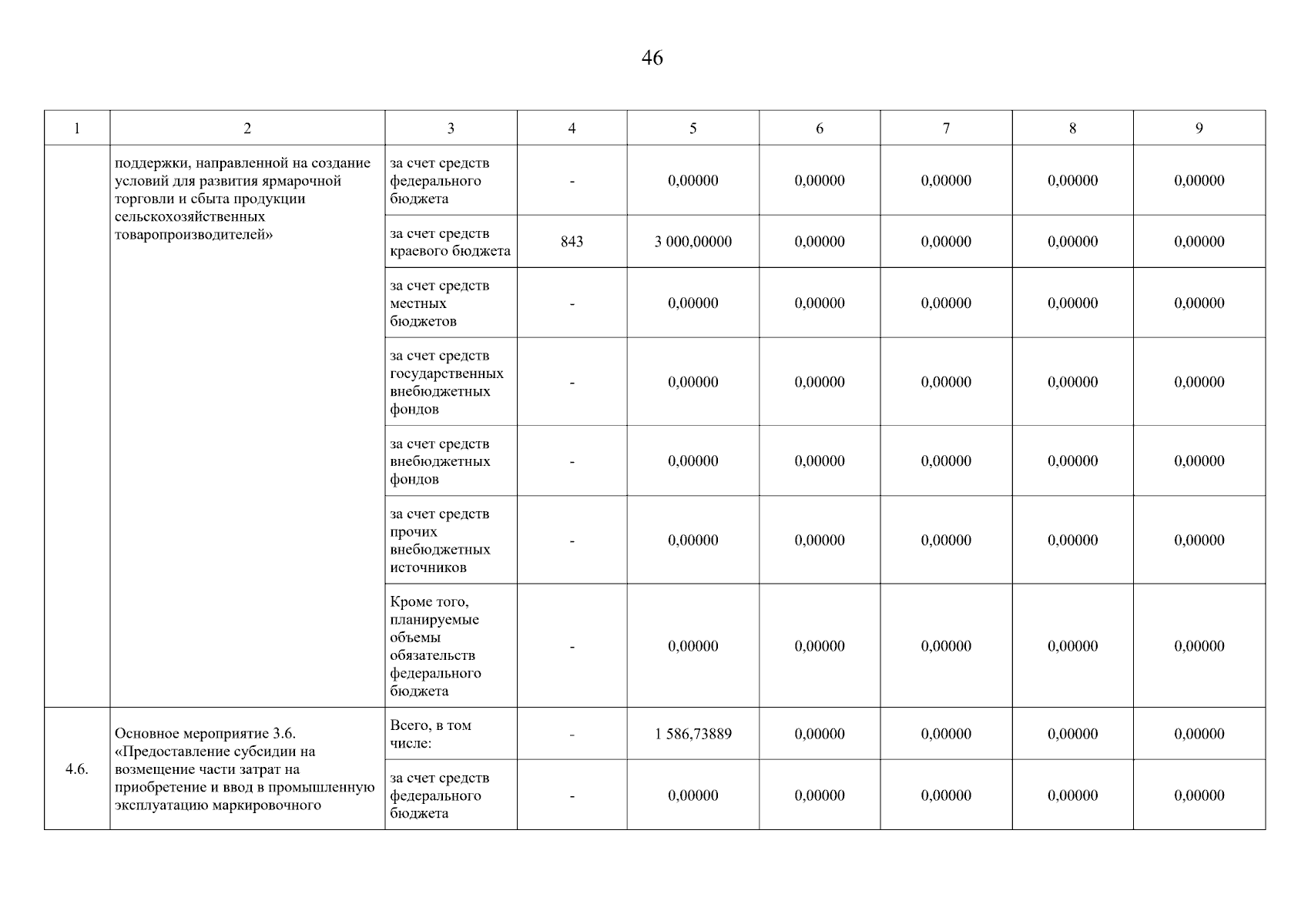 46

| 1 | 2 | 3 | 4 | 5 | 6 | 7 | 8 | 9 |
|---|---|---|---|---|---|---|---|---|
| | поддержки, направленной на создание условий для развития ярмарочной торговли и сбыта продукции сельскохозяйственных товаропроизводителей» | за счет средств федерального бюджета | - | 0,00000 | 0,00000 | 0,00000 | 0,00000 | 0,00000 |
| | | за счет средств краевого бюджета | 843 | 3 000,00000 | 0,00000 | 0,00000 | 0,00000 | 0,00000 |
| | | за счет средств местных бюджетов | - | 0,00000 | 0,00000 | 0,00000 | 0,00000 | 0,00000 |
| | | за счет средств государственных внебюджетных фондов | - | 0,00000 | 0,00000 | 0,00000 | 0,00000 | 0,00000 |
| | | за счет средств внебюджетных фондов | - | 0,00000 | 0,00000 | 0,00000 | 0,00000 | 0,00000 |
| | | за счет средств прочих внебюджетных источников | - | 0,00000 | 0,00000 | 0,00000 | 0,00000 | 0,00000 |
| | | Кроме того, планируемые объемы обязательств федерального бюджета | - | 0,00000 | 0,00000 | 0,00000 | 0,00000 | 0,00000 |
| 4.6. | Основное мероприятие 3.6. «Предоставление субсидии на возмещение части затрат на приобретение и ввод в промышленную эксплуатацию маркировочного | Всего, в том числе: | - | 1 586,73889 | 0,00000 | 0,00000 | 0,00000 | 0,00000 |
| | | за счет средств федерального бюджета | - | 0,00000 | 0,00000 | 0,00000 | 0,00000 | 0,00000 |